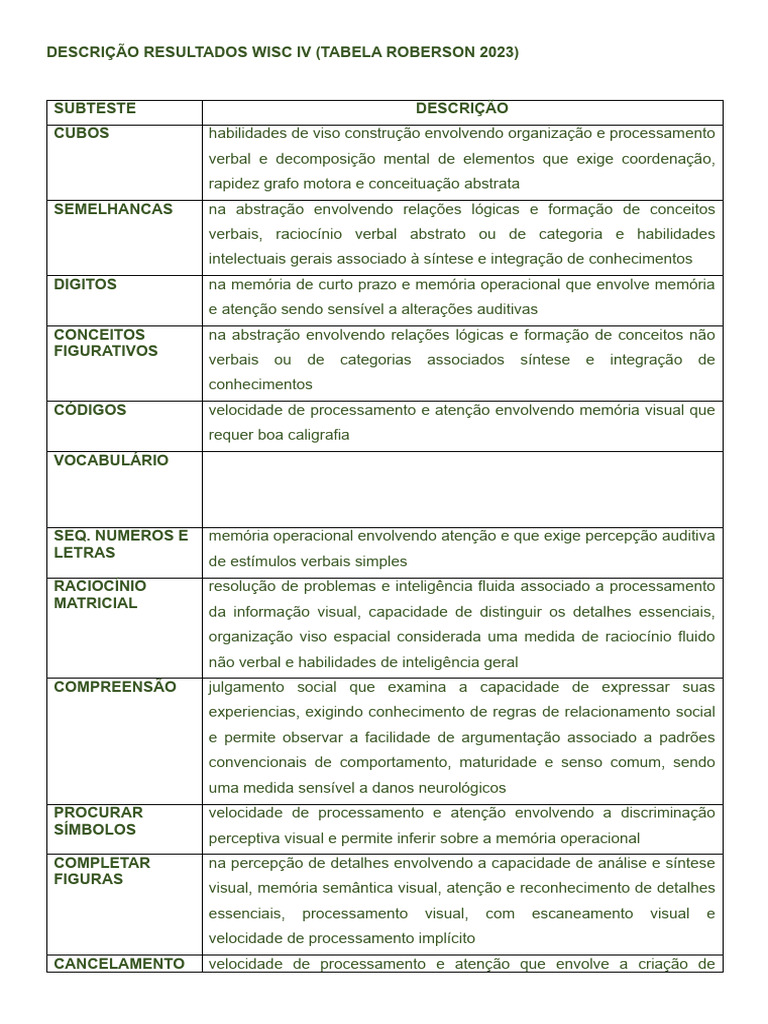 DESCRIÇÃO RESULTADOS WISC IV (TABELA ROBERSON 2023)

| SUBTESTE | DESCRIÇÃO |
|---|---|
| CUBOS | habilidades de viso construção envolvendo organização e processamento verbal e decomposição mental de elementos que exige coordenação, rapidez grafo motora e conceituação abstrata |
| SEMELHANCAS | na abstração envolvendo relações lógicas e formação de conceitos verbais, raciocínio verbal abstrato ou de categoria e habilidades intelectuais gerais associado à síntese e integração de conhecimentos |
| DIGITOS | na memória de curto prazo e memória operacional que envolve memória e atenção sendo sensível a alterações auditivas |
| CONCEITOS FIGURATIVOS | na abstração envolvendo relações lógicas e formação de conceitos não verbais ou de categorias associados síntese e integração de conhecimentos |
| CÓDIGOS | velocidade de processamento e atenção envolvendo memória visual que requer boa caligrafia |
| VOCABULÁRIO | |
| SEQ. NUMEROS E LETRAS | memória operacional envolvendo atenção e que exige percepção auditiva de estímulos verbais simples |
| RACIOCINIO MATRICIAL | resolução de problemas e inteligência fluida associado a processamento da informação visual, capacidade de distinguir os detalhes essenciais, organização viso espacial considerada uma medida de raciocínio fluido não verbal e habilidades de inteligência geral |
| COMPREENSÃO | julgamento social que examina a capacidade de expressar suas experiencias, exigindo conhecimento de regras de relacionamento social e permite observar a facilidade de argumentação associado a padrões convencionais de comportamento, maturidade e senso comum, sendo uma medida sensível a danos neurológicos |
| PROCURAR SÍMBOLOS | velocidade de processamento e atenção envolvendo a discriminação perceptiva visual e permite inferir sobre a memória operacional |
| COMPLETAR FIGURAS | na percepção de detalhes envolvendo a capacidade de análise e síntese visual, memória semântica visual, atenção e reconhecimento de detalhes essenciais, processamento visual, com escaneamento visual e velocidade de processamento implícito |
| CANCELAMENTO | velocidade de processamento e atenção que envolve a criação de |